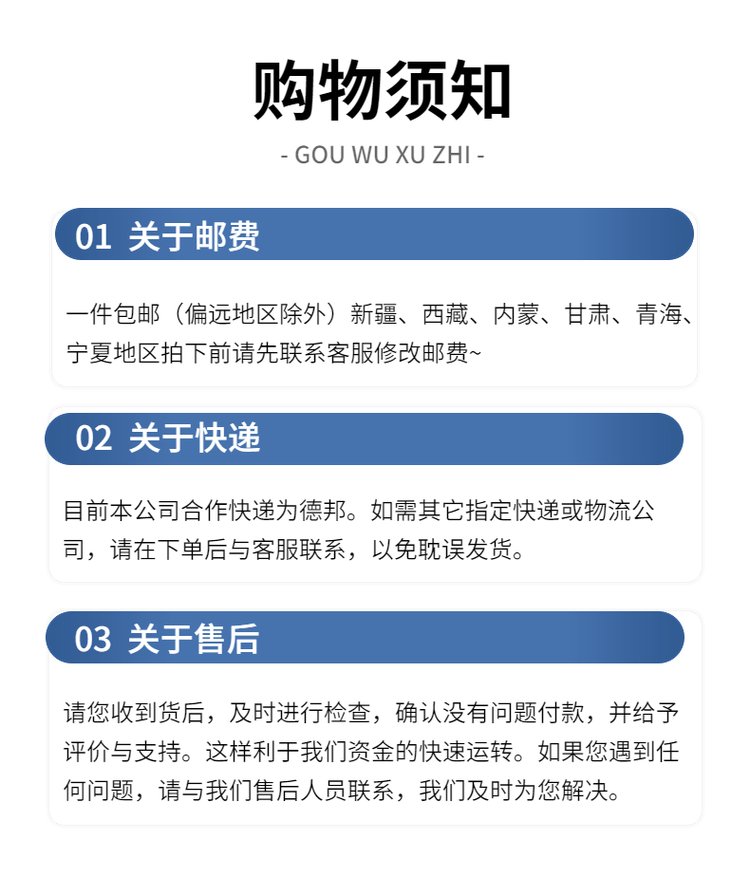 购物须知

- GOU WU XU ZHI -

01 关于邮费

一件包邮（偏远地区除外）新疆、西藏、内蒙、甘肃、青海、宁夏地区拍下前请先联系客服修改邮费~

02 关于快递

目前本公司合作快递为德邦。如需其它指定快递或物流公司，请在下单后与客服联系，以免耽误发货。

03 关于售后

请您收到货后，及时进行检查，确认没有问题付款，并给予评价与支持。这样利于我们资金的快速运转。如果您遇到任何问题，请与我们售后人员联系，我们及时为您解决。